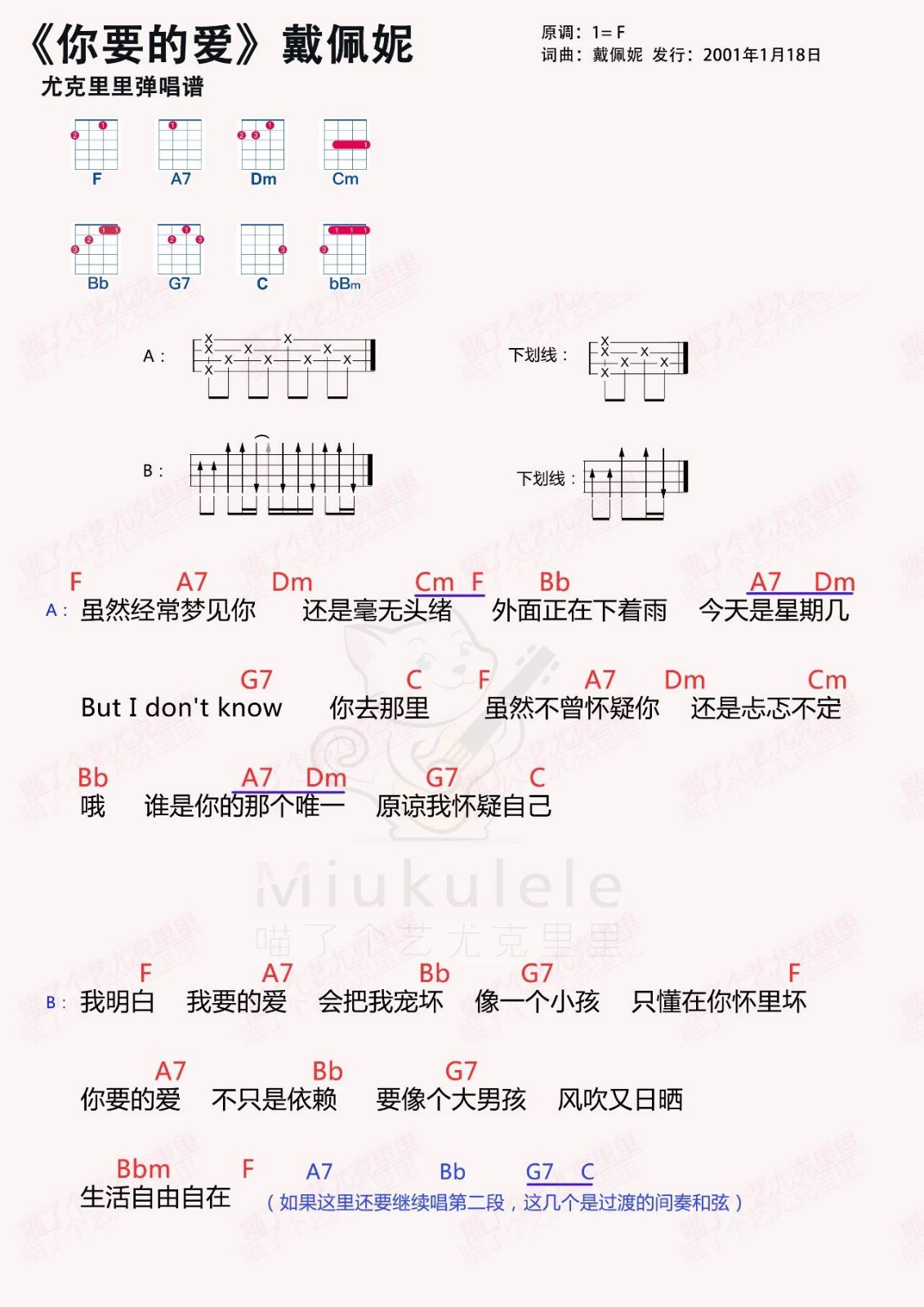 《你要的爱》戴佩妮

原调：1=F
词曲：戴佩妮 发行：2001年1月18日

尤克里里弹唱谱

F A7 Dm Cm
Bb G7 C bBm

A：
下划线：
B：
下划线：

F A7 Dm Cm F Bb A7 Dm
A：虽然经常梦见你 还是毫无头绪 外面正在下着雨 今天是星期几

G7 C F A7 Dm Cm
But I don't know 你去那里 虽然不曾怀疑你 还是忐忑不定

Bb A7 Dm G7 C
哦 谁是你的那个唯一 原谅我怀疑自己

Miukulele
喵了个艺尤克里里

F A7 Bb G7 F
B：我明白 我要的爱 会把我宠坏 像一个小孩 只懂在你怀里坏

A7 Bb G7
你要的爱 不只是依赖 要像个大男孩 风吹又日晒

Bbm F A7 Bb G7 C
生活自由自在 （如果这里还要继续唱第二段，这几个是过渡的间奏和弦）